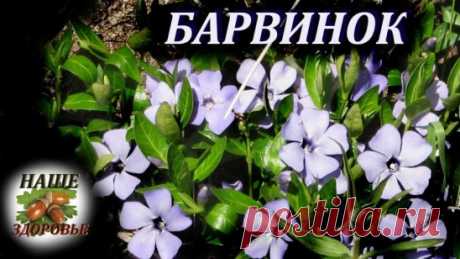 БАРВИНОК

НАШЕ
ЗДОРОВЬЕ

postila.ru